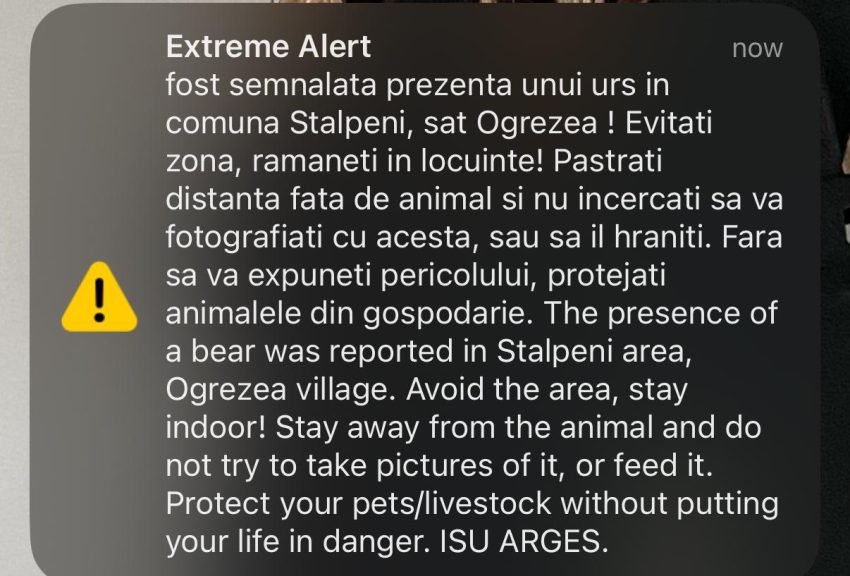 Extreme Alert
now
fost semnalata prezenta unui urs in comuna Stalpeni, sat Ogrezea ! Evitati zona, ramaneti in locuinte! Pastrati distanta fata de animal si nu incercati sa va fotografiati cu acesta, sau sa il hraniti. Fara sa va expuneti pericolului, protejati animalele din gospodarie. The presence of a bear was reported in Stalpeni area, Ogrezea village. Avoid the area, stay indoor! Stay away from the animal and do not try to take pictures of it, or feed it. Protect your pets/livestock without putting your life in danger. ISU ARGES.